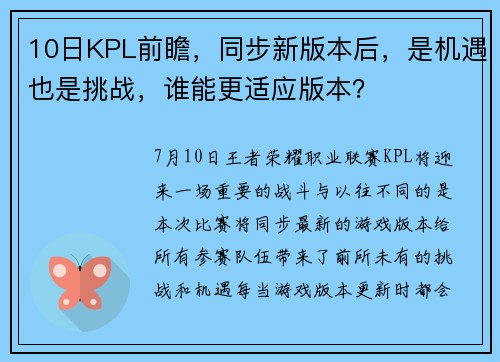 10日KPL前瞻，同步新版本后，是机遇也是挑战，谁能更适应版本？

7月10日王者荣耀职业联赛KPL将迎来一场重要的战斗与以往不同的是本次比赛将同步最新的游戏版本给所有参赛队伍带来了前所未有的挑战和机遇每当游戏版本更新时都会